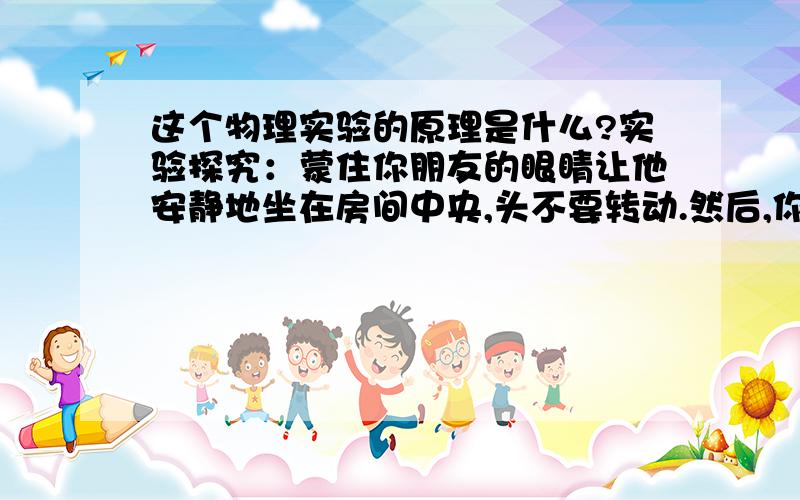 这个物理实验的原理是什么?实验探究：蒙住你朋友的眼睛让他安静地坐在房间中央,头不要转动.然后,你